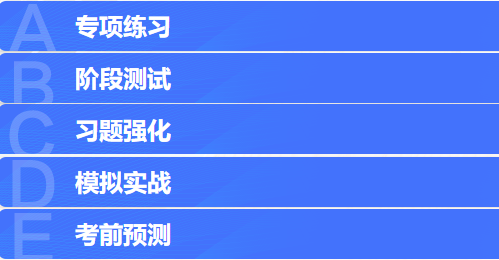 A 专项练习
B 阶段测试
C 习题强化
D 模拟实战
E 考前预测